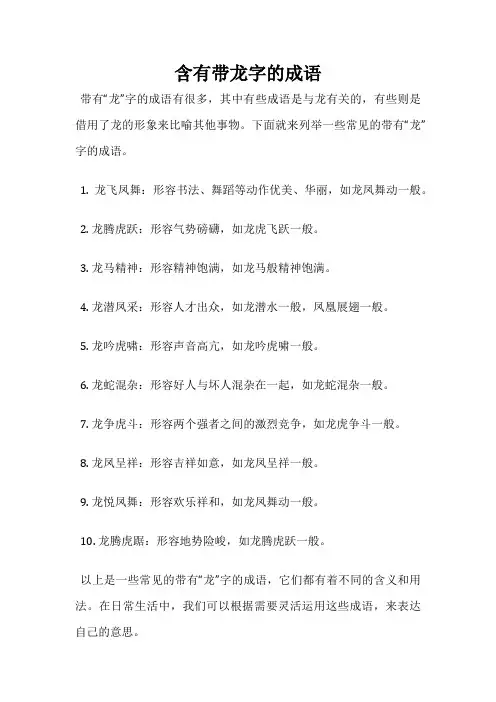 含有带龙字的成语

带有“龙”字的成语有很多，其中有些成语是与龙有关的，有些则是借用了龙的形象来比喻其他事物。下面就来列举一些常见的带有“龙”字的成语。

1. 龙飞凤舞：形容书法、舞蹈等动作优美、华丽，如龙凤舞动一般。

2. 龙腾虎跃：形容气势磅礴，如龙虎飞跃一般。

3. 龙马精神：形容精神饱满，如龙马般精神饱满。

4. 龙潜凤采：形容人才出众，如龙潜水一般，凤凰展翅一般。

5. 龙吟虎啸：形容声音高亢，如龙吟虎啸一般。

6. 龙蛇混杂：形容好人与坏人混杂在一起，如龙蛇混杂一般。

7. 龙争虎斗：形容两个强者之间的激烈竞争，如龙虎争斗一般。

8. 龙凤呈祥：形容吉祥如意，如龙凤呈祥一般。

9. 龙悦凤舞：形容欢乐祥和，如龙凤舞动一般。

10. 龙腾虎踞：形容地势险峻，如龙腾虎跃一般。

以上是一些常见的带有“龙”字的成语，它们都有着不同的含义和用法。在日常生活中，我们可以根据需要灵活运用这些成语，来表达自己的意思。